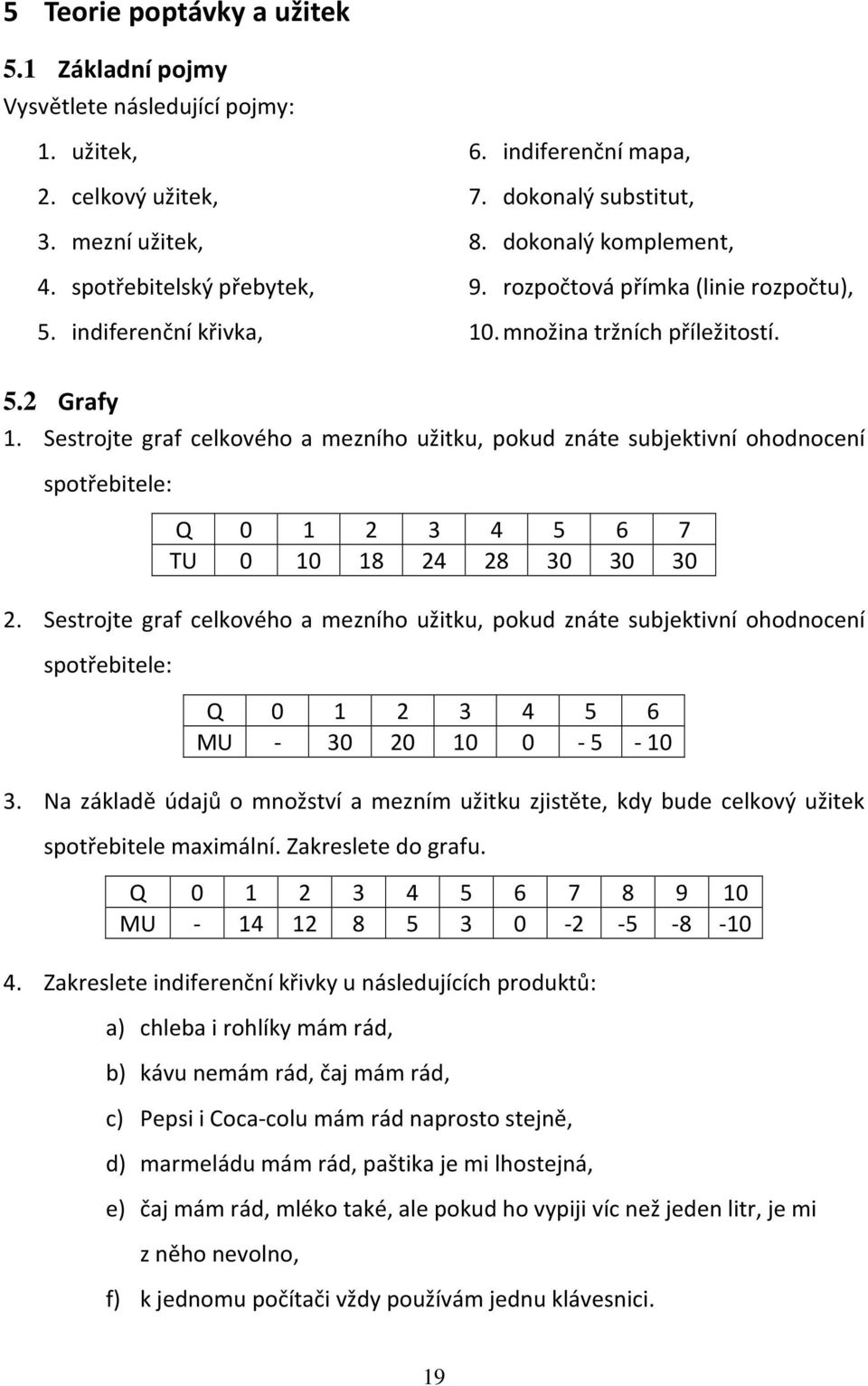 5 Teorie poptávky a užitek

5.1 Základní pojmy

Vysvětlete následující pojmy:

1. užitek,
2. celkový užitek,
3. mezní užitek,
4. spotřebitelský přebytek,
5. indiferenční křivka,

6. indiferenční mapa,
7. dokonalý substitut,
8. dokonalý komplement,
9. rozpočtová přímka (linie rozpočtu),
10. množina tržních příležitostí.

5.2 Grafy

1. Sestrojte graf celkového a mezního užitku, pokud znáte subjektivní ohodnocení spotřebitele:

| Q | 0 | 1 | 2 | 3 | 4 | 5 | 6 | 7 |
|---|---|---|---|---|---|---|---|---|
| TU | 0 | 10 | 18 | 24 | 28 | 30 | 30 | 30 |

2. Sestrojte graf celkového a mezního užitku, pokud znáte subjektivní ohodnocení spotřebitele:

| Q | 0 | 1 | 2 | 3 | 4 | 5 | 6 |
|---|---|---|---|---|---|---|---|
| MU | - | 30 | 20 | 10 | 0 | - 5 | - 10 |

3. Na základě údajů o množství a mezním užitku zjistěte, kdy bude celkový užitek spotřebitele maximální. Zakreslete do grafu.

| Q | 0 | 1 | 2 | 3 | 4 | 5 | 6 | 7 | 8 | 9 | 10 |
|---|---|---|---|---|---|---|---|---|---|---|---|
| MU | - | 14 | 12 | 8 | 5 | 3 | 0 | -2 | -5 | -8 | -10 |

4. Zakreslete indiferenční křivky u následujících produktů:

a) chleba i rohlíky mám rád,

b) kávu nemám rád, čaj mám rád,

c) Pepsi i Coca-colu mám rád naprosto stejně,

d) marmeládu mám rád, paštika je mi lhostejná,

e) čaj mám rád, mléko také, ale pokud ho vypiji víc než jeden litr, je mi z něho nevolno,

f) k jednomu počítači vždy používám jednu klávesnici.

19